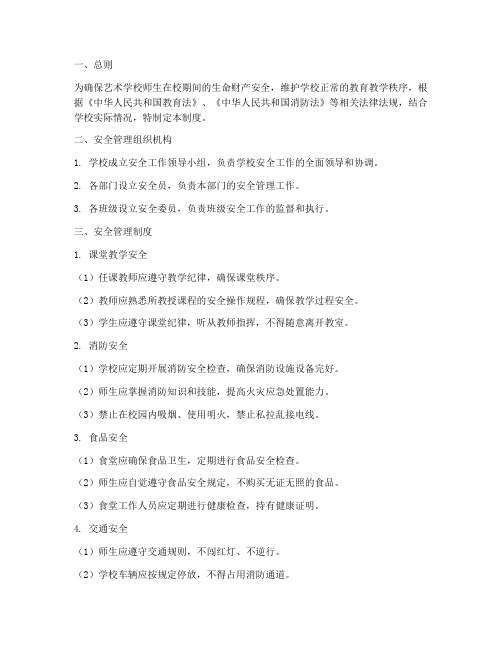 一、总则

为确保艺术学校师生在校期间的生命财产安全，维护学校正常的教育教学秩序，根据《中华人民共和国教育法》、《中华人民共和国消防法》等相关法律法规，结合学校实际情况，特制定本制度。

二、安全管理组织机构

1. 学校成立安全工作领导小组，负责学校安全工作的全面领导和协调。

2. 各部门设立安全员，负责本部门的安全管理工作。

3. 各班级设立安全委员，负责班级安全工作的监督和执行。

三、安全管理制度

1. 课堂教学安全

（1）任课教师应遵守教学纪律，确保课堂秩序。

（2）教师应熟悉所教授课程的安全操作规程，确保教学过程安全。

（3）学生应遵守课堂纪律，听从教师指挥，不得随意离开教室。

2. 消防安全

（1）学校应定期开展消防安全检查，确保消防设施设备完好。

（2）师生应掌握消防知识和技能，提高火灾应急处置能力。

（3）禁止在校园内吸烟、使用明火，禁止私拉乱接电线。

3. 食品安全

（1）食堂应确保食品卫生，定期进行食品安全检查。

（2）师生应自觉遵守食品安全规定，不购买无证无照的食品。

（3）食堂工作人员应定期进行健康检查，持有健康证明。

4. 交通安全

（1）师生应遵守交通规则，不闯红灯、不逆行。

（2）学校车辆应按规定停放，不得占用消防通道。